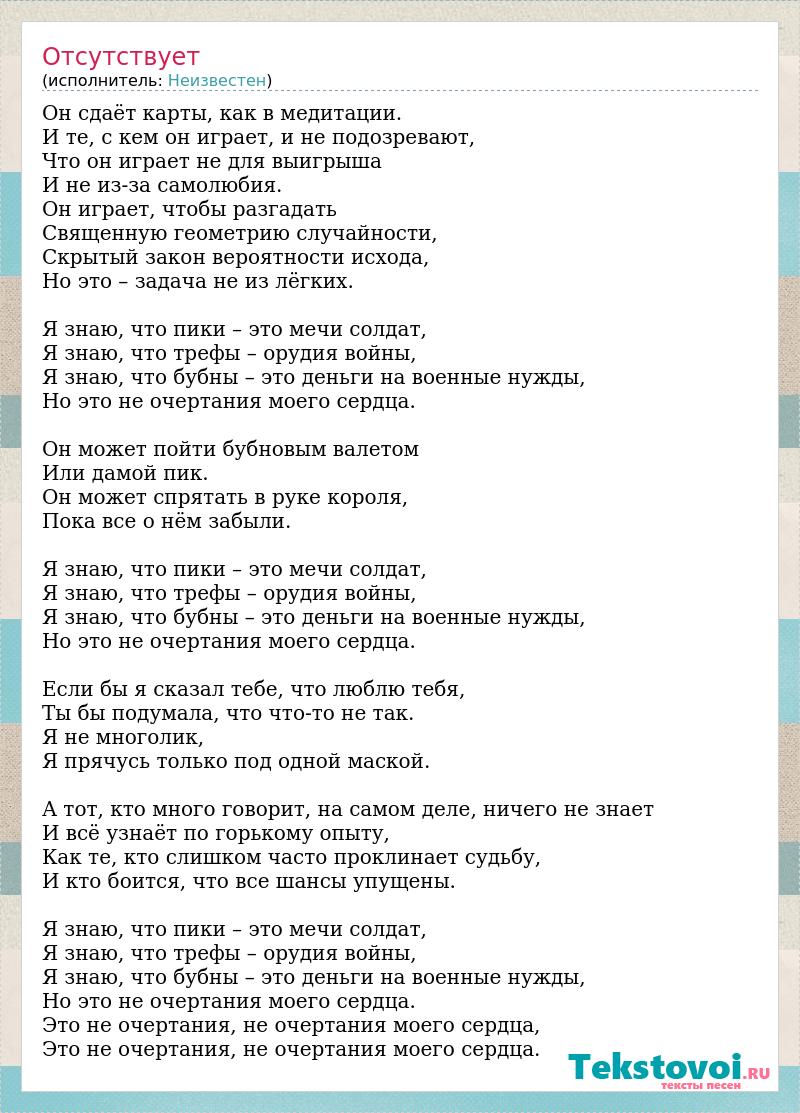 Отсутствует
(исполнитель: Неизвестен)

Он сдаёт карты, как в медитации.
И те, с кем он играет, и не подозревают,
Что он играет не для выигрыша
И не из-за самолюбия.
Он играет, чтобы разгадать
Священную геометрию случайности,
Скрытый закон вероятности исхода,
Но это – задача не из лёгких.

Я знаю, что пики – это мечи солдат,
Я знаю, что трефы – орудия войны,
Я знаю, что бубны – это деньги на военные нужды,
Но это не очертания моего сердца.

Он может пойти бубновым валетом
Или дамой пик.
Он может спрятать в руке короля,
Пока все о нём забыли.

Я знаю, что пики – это мечи солдат,
Я знаю, что трефы – орудия войны,
Я знаю, что бубны – это деньги на военные нужды,
Но это не очертания моего сердца.

Если бы я сказал тебе, что люблю тебя,
Ты бы подумала, что что-то не так.
Я не многолик,
Я прячусь только под одной маской.

А тот, кто много говорит, на самом деле, ничего не знает
И всё узнаёт по горькому опыту,
Как те, кто слишком часто проклинает судьбу,
И кто боится, что все шансы упущены.

Я знаю, что пики – это мечи солдат,
Я знаю, что трефы – орудия войны,
Я знаю, что бубны – это деньги на военные нужды,
Но это не очертания моего сердца.
Это не очертания, не очертания моего сердца,
Это не очертания, не очертания моего сердца.

Tekstovoi.RU
тексты песен